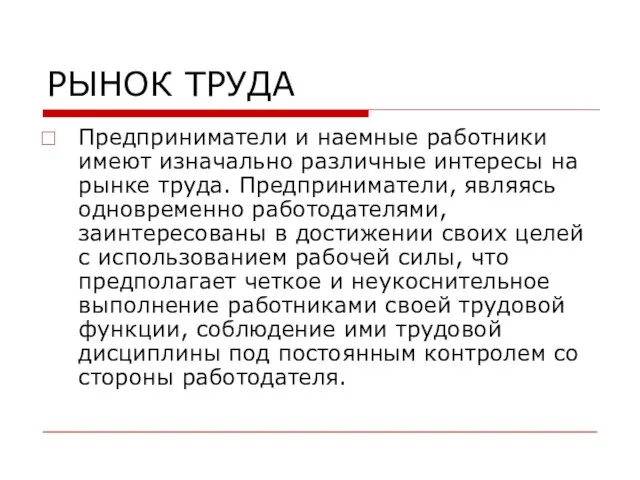 РЫНОК ТРУДА

Предприниматели и наемные работники имеют изначально различные интересы на рынке труда. Предприниматели, являясь одновременно работодателями, заинтересованы в достижении своих целей с использованием рабочей силы, что предполагает четкое и неукоснительное выполнение работниками своей трудовой функции, соблюдение ими трудовой дисциплины под постоянным контролем со стороны работодателя.